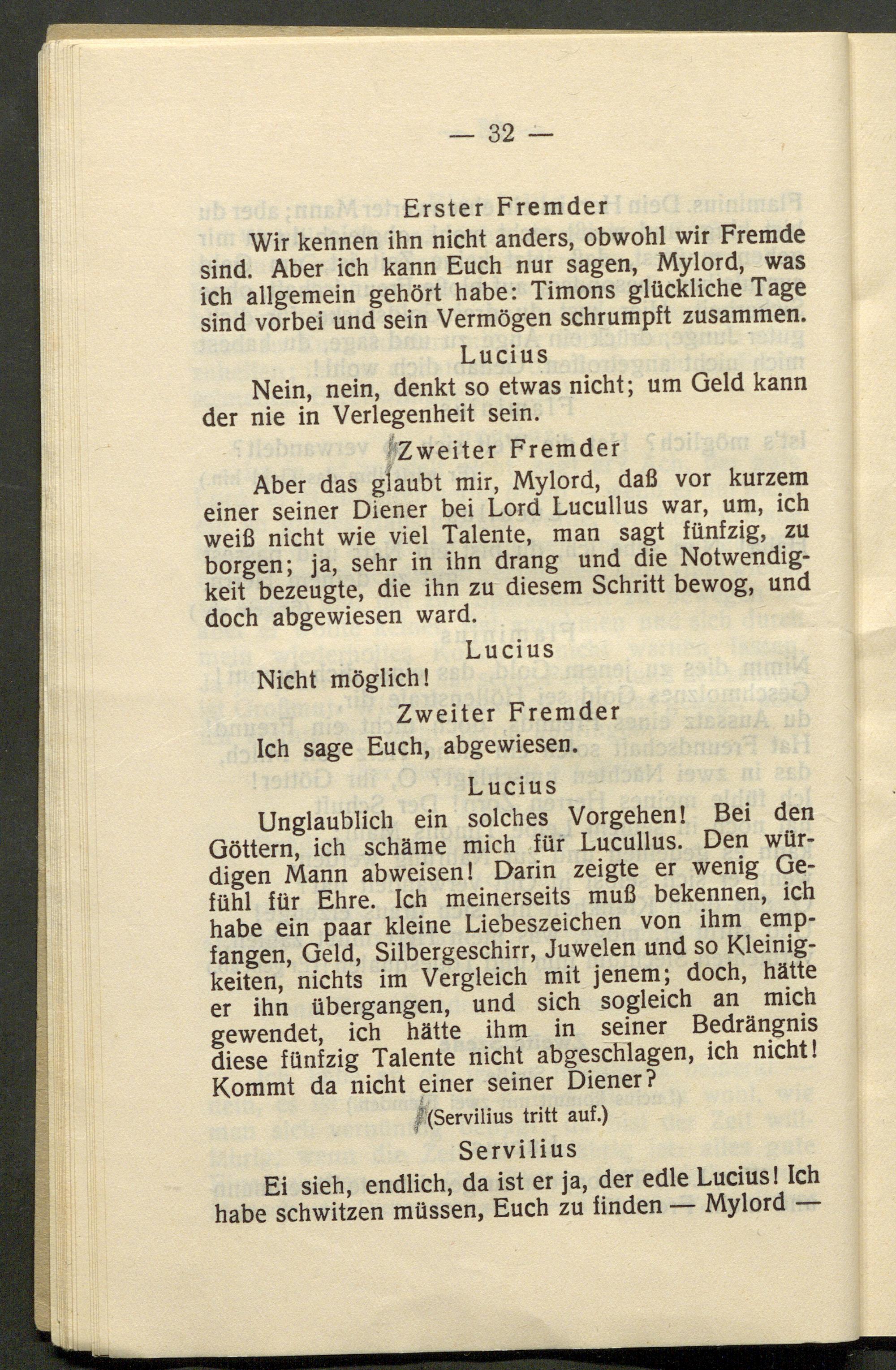 — 32 —

Erster Fremder

Wir kennen ihn nicht anders, obwohl wir Fremde sind. Aber ich kann Euch nur sagen, Mylord, was ich allgemein gehört habe: Timons glückliche Tage sind vorbei und sein Vermögen schrumpft zusammen.

Lucius

Nein, nein, denkt so etwas nicht; um Geld kann der nie in Verlegenheit sein.

Zweiter Fremder

Aber das glaubt mir, Mylord, daß vor kurzem einer seiner Diener bei Lord Lucullus war, um, ich weiß nicht wie viel Talente, man sagt fünfzig, zu borgen; ja, sehr in ihn drang und die Notwendigkeit bezeugte, die ihn zu diesem Schritt bewog, und doch abgewiesen ward.

Lucius

Nicht möglich!

Zweiter Fremder

Ich sage Euch, abgewiesen.

Lucius

Unglaublich ein solches Vorgehen! Bei den Göttern, ich schäme mich für Lucullus. Den würdigen Mann abweisen! Darin zeigte er wenig Gefühl für Ehre. Ich meinerseits muß bekennen, ich habe ein paar kleine Liebeszeichen von ihm empfangen, Geld, Silbergeschirr, Juwelen und so Kleinigkeiten, nichts im Vergleich mit jenem; doch, hätte er ihn übergangen, und sich sogleich an mich gewendet, ich hätte ihm in seiner Bedrängnis diese fünfzig Talente nicht abgeschlagen, ich nicht! Kommt da nicht einer seiner Diener?

(Servilius tritt auf.)

Servilius

Ei sieh, endlich, da ist er ja, der edle Lucius! Ich habe schwitzen müssen, Euch zu finden — Mylord —